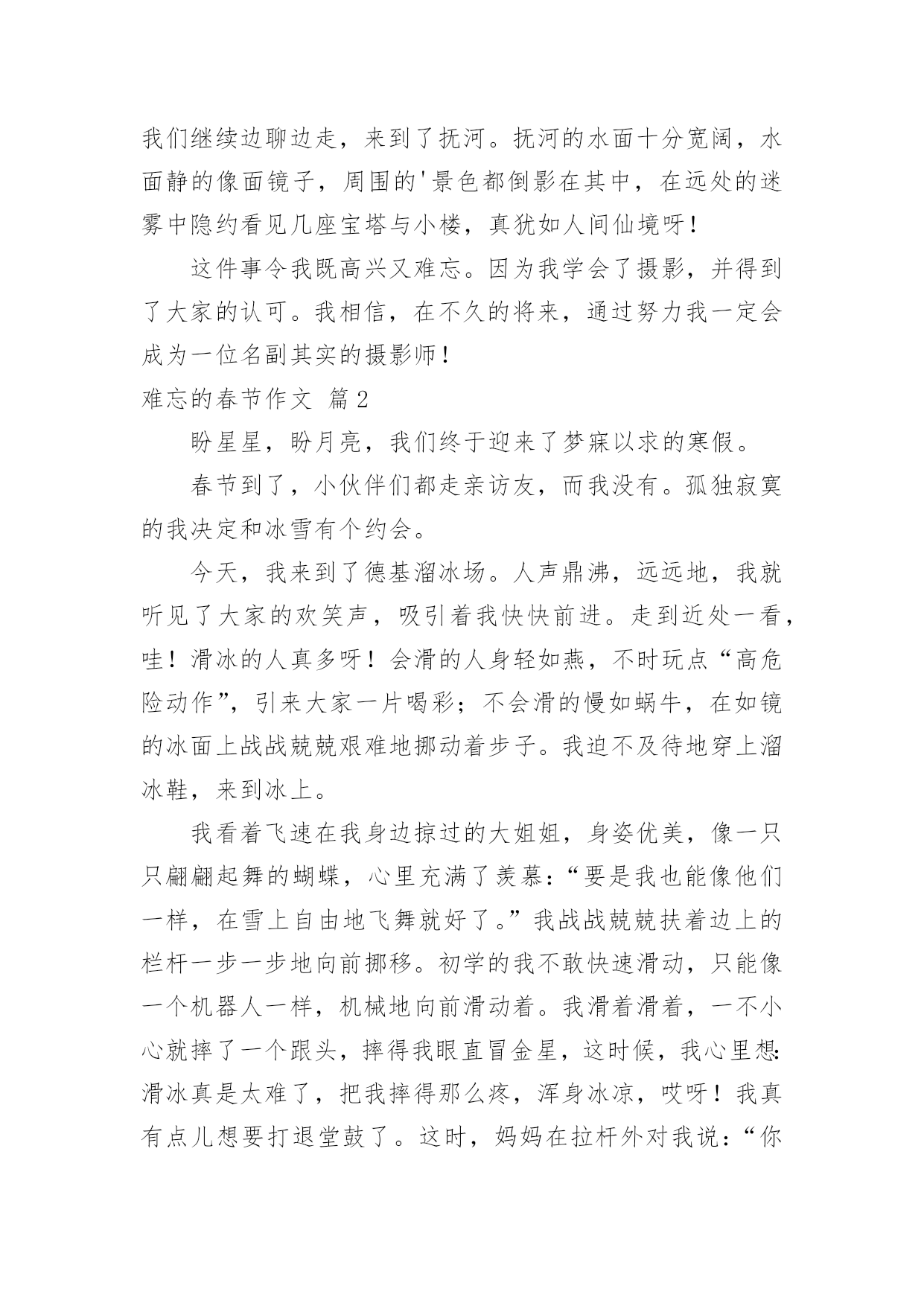 我们继续边聊边走，来到了抚河。抚河的水面十分宽阔，水面静的像面镜子，周围的'景色都倒影在其中，在远处的迷雾中隐约看见几座宝塔与小楼，真犹如人间仙境呀！

这件事令我既高兴又难忘。因为我学会了摄影，并得到了大家的认可。我相信，在不久的将来，通过努力我一定会成为一位名副其实的摄影师！

难忘的春节作文 篇2

盼星星，盼月亮，我们终于迎来了梦寐以求的寒假。

春节到了，小伙伴们都走亲访友，而我没有。孤独寂寞的我决定和冰雪有个约会。

今天，我来到了德基溜冰场。人声鼎沸，远远地，我就听见了大家的欢笑声，吸引着我快快前进。走到近处一看，哇！滑冰的人真多呀！会滑的人身轻如燕，不时玩点“高危险动作”，引来大家一片喝彩；不会滑的慢如蜗牛，在如镜的冰面上战战兢兢艰难地挪动着步子。我迫不及待地穿上溜冰鞋，来到冰上。

我看着飞速在我身边掠过的大姐姐，身姿优美，像一只只翩翩起舞的蝴蝶，心里充满了羡慕：“要是我也能像他们一样，在雪上自由地飞舞就好了。”我战战兢兢扶着边上的栏杆一步一步地向前挪移。初学的我不敢快速滑动，只能像一个机器人一样，机械地向前滑动着。我滑着滑着，一不小心就摔了一个跟头，摔得我眼直冒金星，这时候，我心里想：滑冰真是太难了，把我摔得那么疼，浑身冰凉，哎呀！我真有点儿想要打退堂鼓了。这时，妈妈在拉杆外对我说：“你